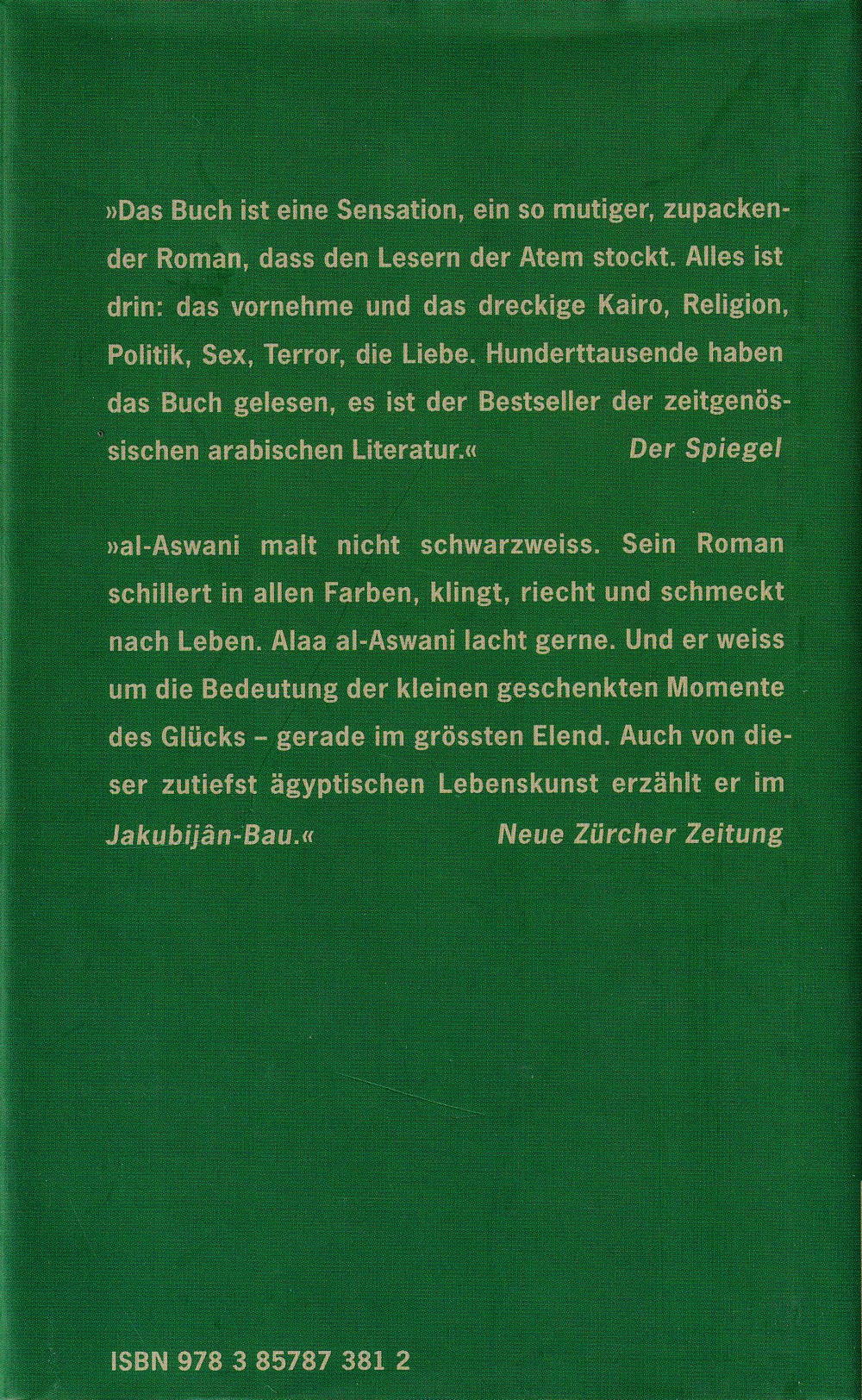 »Das Buch ist eine Sensation, ein so mutiger, zupackender Roman, dass den Lesern der Atem stockt. Alles ist drin: das vornehme und das dreckige Kairo, Religion, Politik, Sex, Terror, die Liebe. Hunderttausende haben das Buch gelesen, es ist der Bestseller der zeitgenössischen arabischen Literatur.« Der Spiegel

»al-Aswani malt nicht schwarzweiss. Sein Roman schillert in allen Farben, klingt, riecht und schmeckt nach Leben. Alaa al-Aswani lacht gerne. Und er weiss um die Bedeutung der kleinen geschenkten Momente des Glücks – gerade im grössten Elend. Auch von dieser zutiefst ägyptischen Lebenskunst erzählt er im Jakubijân-Bau.« Neue Zürcher Zeitung

ISBN 978 3 85787 381 2